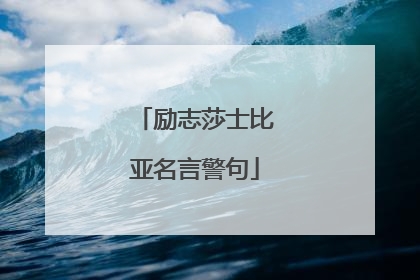 「励志莎士比亚名言警句」